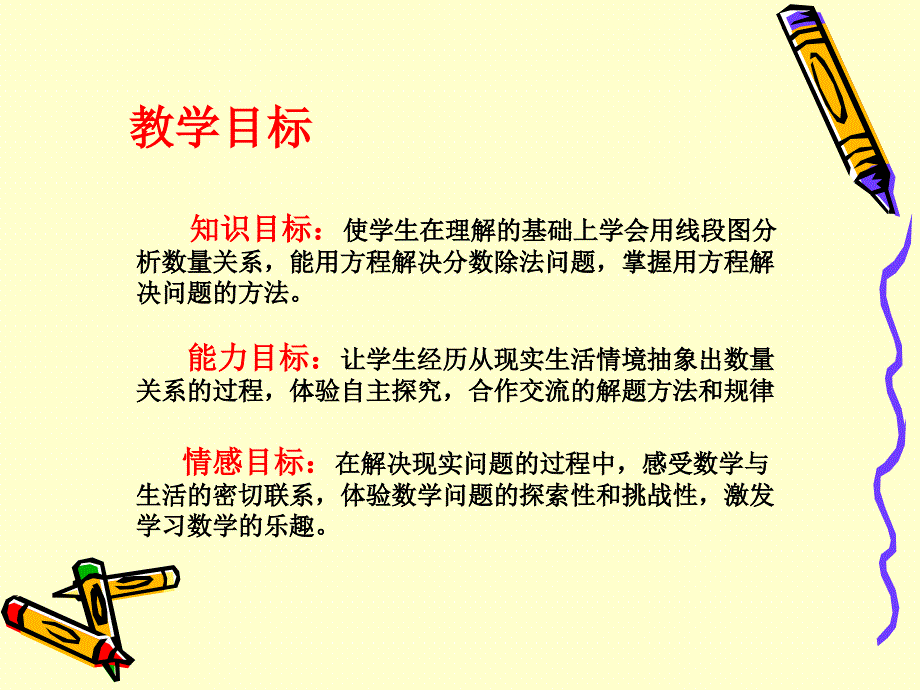 教学目标

知识目标：使学生在理解的基础上学会用线段图分析数量关系，能用方程解决分数除法问题，掌握用方程解决问题的方法。

能力目标：让学生经历从现实生活情境抽象出数量关系的过程，体验自主探究，合作交流的解题方法和规律

情感目标：在解决现实问题的过程中，感受数学与生活的密切联系，体验数学问题的探索性和挑战性，激发学习数学的乐趣。